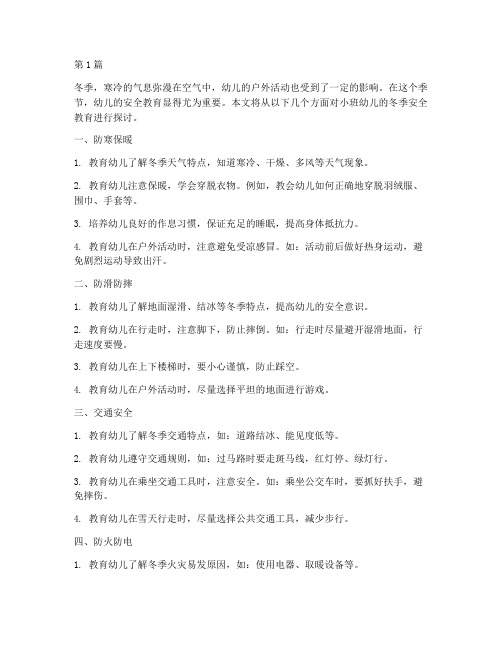 第1篇

冬季，寒冷的气息弥漫在空气中，幼儿的户外活动也受到了一定的影响。在这个季节，幼儿的安全教育显得尤为重要。本文将从以下几个方面对小班幼儿的冬季安全教育进行探讨。

一、防寒保暖

1. 教育幼儿了解冬季天气特点，知道寒冷、干燥、多风等天气现象。

2. 教育幼儿注意保暖，学会穿脱衣物。例如，教会幼儿如何正确地穿脱羽绒服、围巾、手套等。

3. 培养幼儿良好的作息习惯，保证充足的睡眠，提高身体抵抗力。

4. 教育幼儿在户外活动时，注意避免受凉感冒。如：活动前后做好热身运动，避免剧烈运动导致出汗。

二、防滑防摔

1. 教育幼儿了解地面湿滑、结冰等冬季特点，提高幼儿的安全意识。

2. 教育幼儿在行走时，注意脚下，防止摔倒。如：行走时尽量避开湿滑地面，行走速度要慢。

3. 教育幼儿在上下楼梯时，要小心谨慎，防止踩空。

4. 教育幼儿在户外活动时，尽量选择平坦的地面进行游戏。

三、交通安全

1. 教育幼儿了解冬季交通特点，如：道路结冰、能见度低等。

2. 教育幼儿遵守交通规则，如：过马路时要走斑马线，红灯停、绿灯行。

3. 教育幼儿在乘坐交通工具时，注意安全。如：乘坐公交车时，要抓好扶手，避免摔伤。

4. 教育幼儿在雪天行走时，尽量选择公共交通工具，减少步行。

四、防火防电

1. 教育幼儿了解冬季火灾易发原因，如：使用电器、取暖设备等。